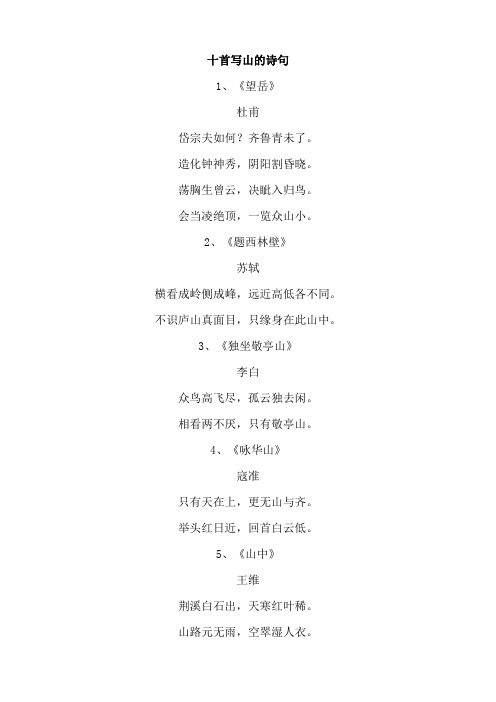 十首写山的诗句

1、《望岳》

杜甫

岱宗夫如何？齐鲁青未了。

造化钟神秀，阴阳割昏晓。

荡胸生曾云，决眦入归鸟。

会当凌绝顶，一览众山小。

2、《题西林壁》

苏轼

横看成岭侧成峰，远近高低各不同。

不识庐山真面目，只缘身在此山中。

3、《独坐敬亭山》

李白

众鸟高飞尽，孤云独去闲。

相看两不厌，只有敬亭山。

4、《咏华山》

寇准

只有天在上，更无山与齐。

举头红日近，回首白云低。

5、《山中》

王维

荆溪白石出，天寒红叶稀。

山路元无雨，空翠湿人衣。